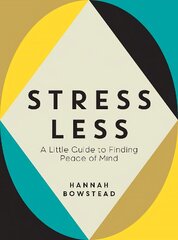 STRESS LESS

A Little Guide to Finding Peace of Mind

HANNAH BOWSTEAD